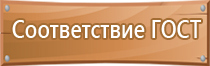 Соответствие ГОСТ